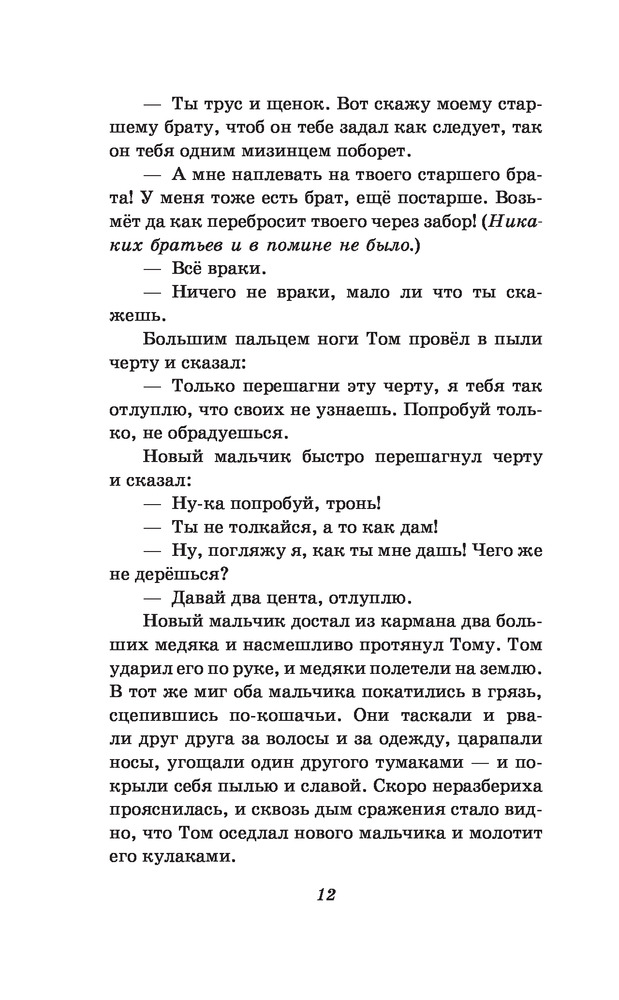 — Ты трус и щенок. Вот скажу моему старшему брату, чтоб он тебе задал как следует, так он тебя одним мизинцем поборет.

— А мне наплевать на твоего старшего брата! У меня тоже есть брат, ещё постарше. Возьмёт да как перебросит твоего через забор! (Никаких братьев и в помине не было.)

— Всё враки.

— Ничего не враки, мало ли что ты скажешь.

Большим пальцем ноги Том провёл в пыли черту и сказал:

— Только перешагни эту черту, я тебя так отлуплю, что своих не узнаешь. Попробуй только, не обрадуешься.

Новый мальчик быстро перешагнул черту и сказал:

— Ну-ка попробуй, тронь!

— Ты не толкайся, а то как дам!

— Ну, погляжу я, как ты мне дашь! Чего же не дерёшься?

— Давай два цента, отлуплю.

Новый мальчик достал из кармана два больших медяка и насмешливо протянул Тому. Том ударил его по руке, и медяки полетели на землю. В тот же миг оба мальчика покатились в грязь, сцепившись по-кошачьи. Они таскали и рвали друг друга за волосы и за одежду, царапали носы, угощали один другого тумаками — и покрыли себя пылью и славой. Скоро неразбериха прояснилась, и сквозь дым сражения стало видно, что Том оседлал нового мальчика и молотит его кулаками.

12